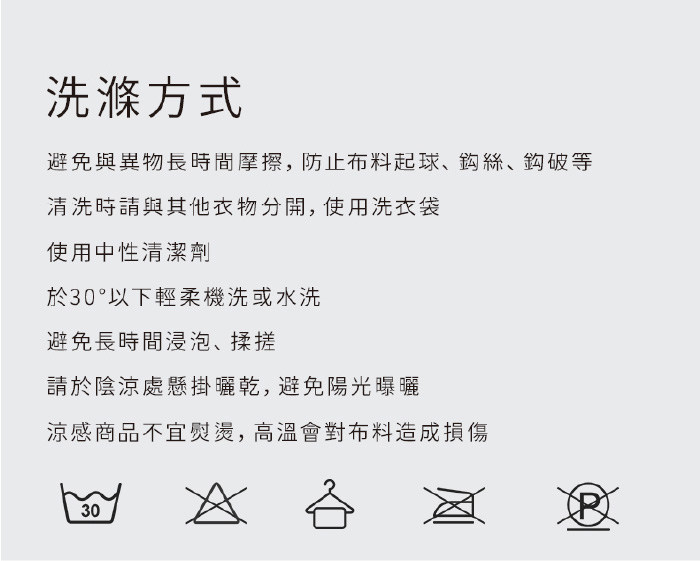 洗滌方式

避免與異物長時間摩擦，防止布料起球、鈎絲、鈎破等

清洗時請與其他衣物分開，使用洗衣袋

使用中性清潔劑

於30°以下輕柔機洗或水洗

避免長時間浸泡、揉搓

請於陰涼處懸掛曬乾，避免陽光曝曬

涼感商品不宜熨燙，高溫會對布料造成損傷

30

P